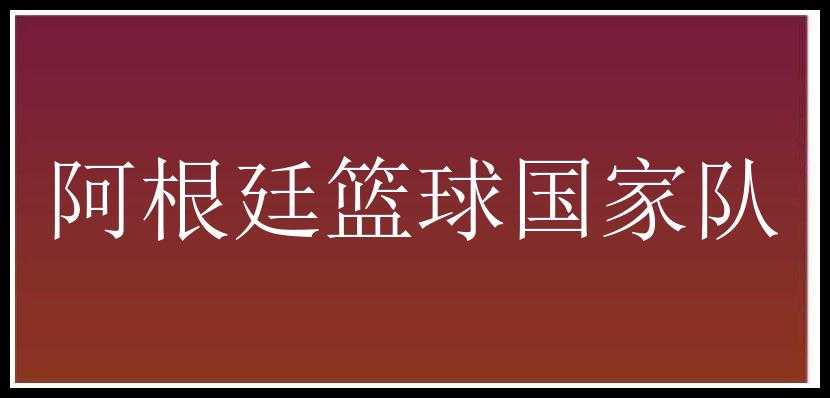 阿根廷篮球国家队